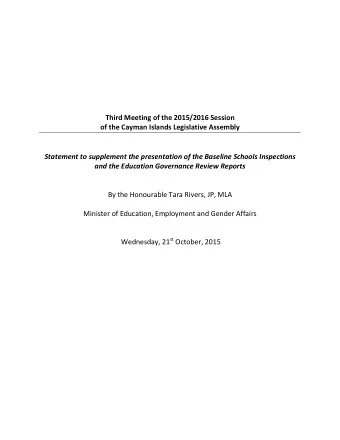 Third Meeting of the 2015/2016 Session
of the Cayman Islands Legislative Assembly

Statement to supplement the presentation of the Baseline Schools Inspections and the Education Governance Review Reports

By the Honourable Tara Rivers, JP, MLA

Minister of Education, Employment and Gender Affairs

Wednesday, 21$^{st}$ October, 2015